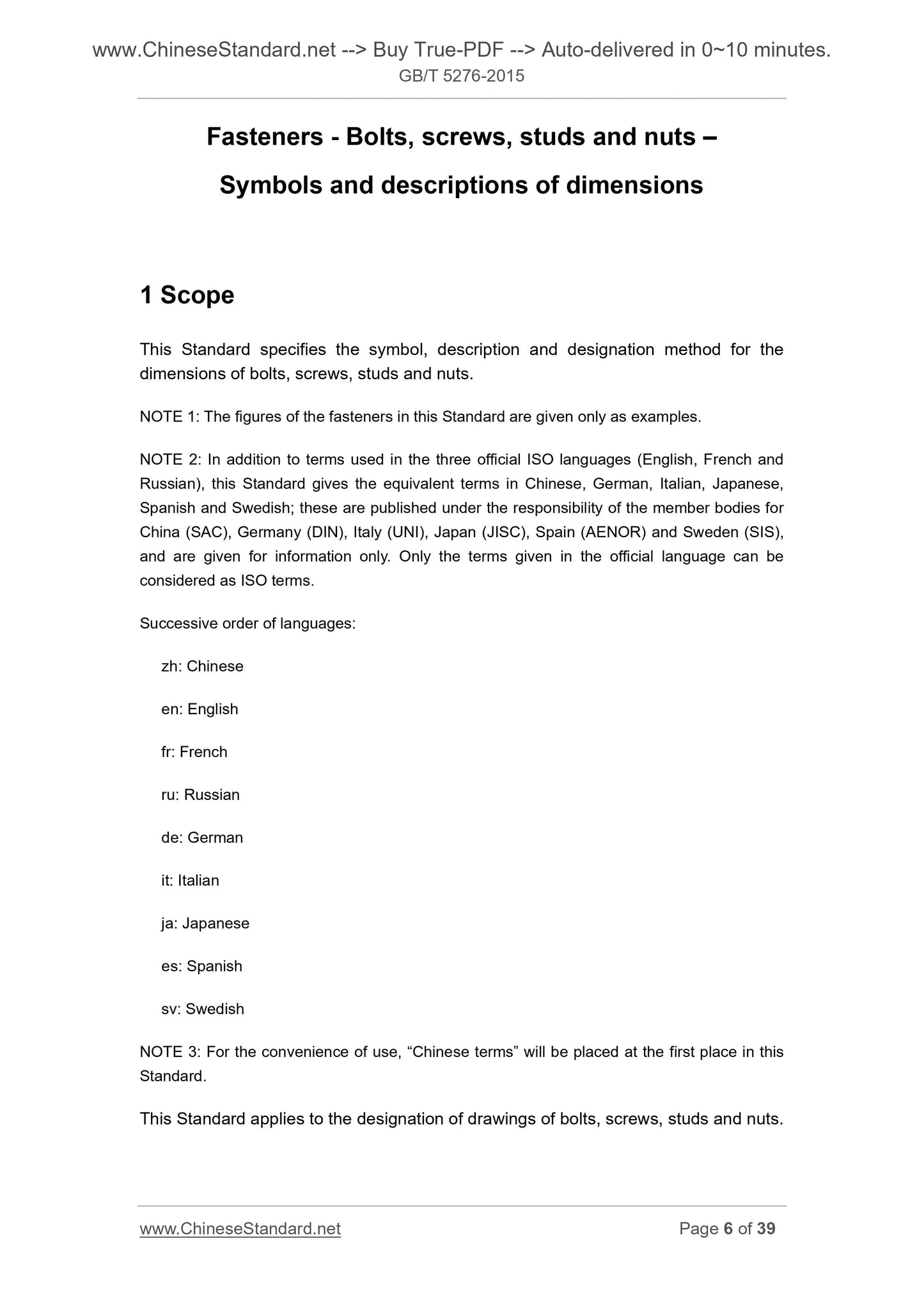 www.ChineseStandard.net --> Buy True-PDF --> Auto-delivered in 0~10 minutes.
GB/T 5276-2015

Fasteners - Bolts, screws, studs and nuts –
Symbols and descriptions of dimensions

1 Scope

This Standard specifies the symbol, description and designation method for the dimensions of bolts, screws, studs and nuts.

NOTE 1: The figures of the fasteners in this Standard are given only as examples.

NOTE 2: In addition to terms used in the three official ISO languages (English, French and Russian), this Standard gives the equivalent terms in Chinese, German, Italian, Japanese, Spanish and Swedish; these are published under the responsibility of the member bodies for China (SAC), Germany (DIN), Italy (UNI), Japan (JISC), Spain (AENOR) and Sweden (SIS), and are given for information only. Only the terms given in the official language can be considered as ISO terms.

Successive order of languages:

zh: Chinese

en: English

fr: French

ru: Russian

de: German

it: Italian

ja: Japanese

es: Spanish

sv: Swedish

NOTE 3: For the convenience of use, “Chinese terms” will be placed at the first place in this Standard.

This Standard applies to the designation of drawings of bolts, screws, studs and nuts.

www.ChineseStandard.net Page 6 of 39